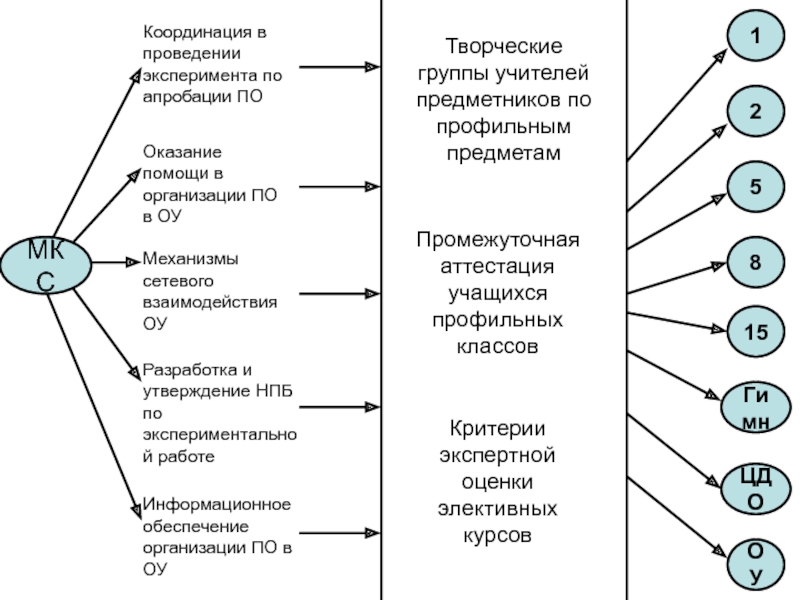 МКС

Координация в проведении эксперимента по апробации ПО

Оказание помощи в организации ПО в ОУ

Механизмы сетевого взаимодействия ОУ

Разработка и утверждение НПБ по экспериментальной работе

Информационное обеспечение организации ПО в ОУ

Творческие группы учителей предметников по профильным предметам

Промежуточная аттестация учащихся профильных классов

Критерии экспертной оценки элективных курсов

1

2

5

8

15

Гимн

ЦДО

ОУ